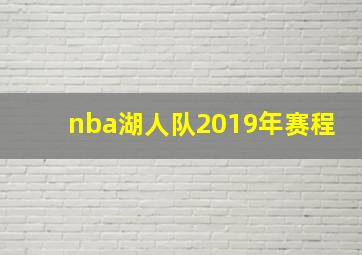 nba湖人队2019年赛程